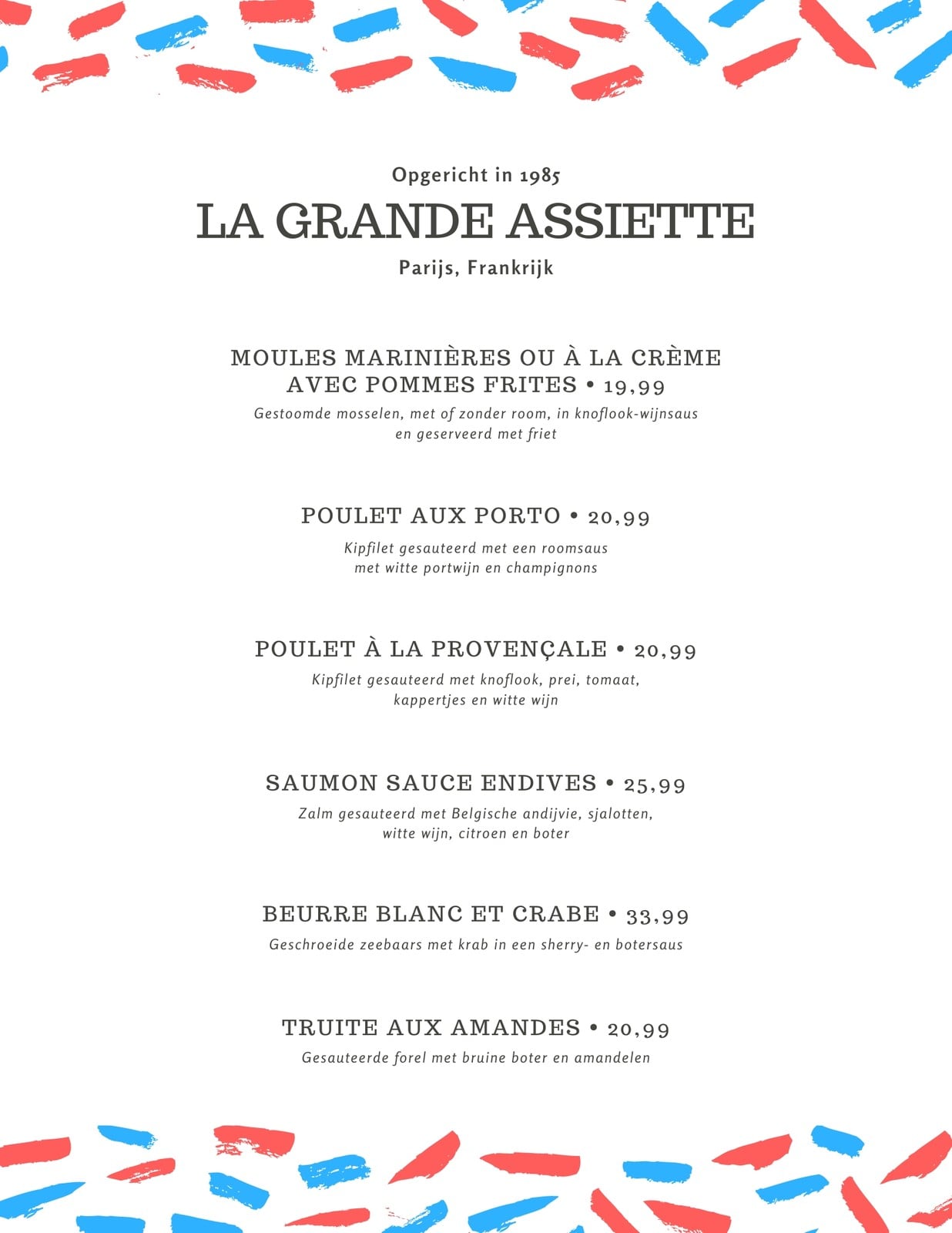 Opgericht in 1985

LA GRANDE ASSIETTE

Parijs, Frankrijk

MOULES MARINIÈRES OU À LA CRÈME AVEC POMMES FRITES • 19,99

Gestoomde mosselen, met of zonder room, in knoflook-wijnsaus en geserveerd met friet

POULET AUX PORTO • 20,99

Kipfilet gesauteerd met een roomsaus met witte portwijn en champignons

POULET À LA PROVENÇALE • 20,99

Kipfilet gesauteerd met knoflook, prei, tomaat, kappertjes en witte wijn

SAUMON SAUCE ENDIVES • 25,99

Zalm gesauteerd met Belgische andijvie, sjalotten, witte wijn, citroen en boter

BEURRE BLANC ET CRABE • 33,99

Geschroeide zeebaars met krab in een sherry- en botersaus

TRUITE AUX AMANDES • 20,99

Gesauteerde forel met bruine boter en amandelen